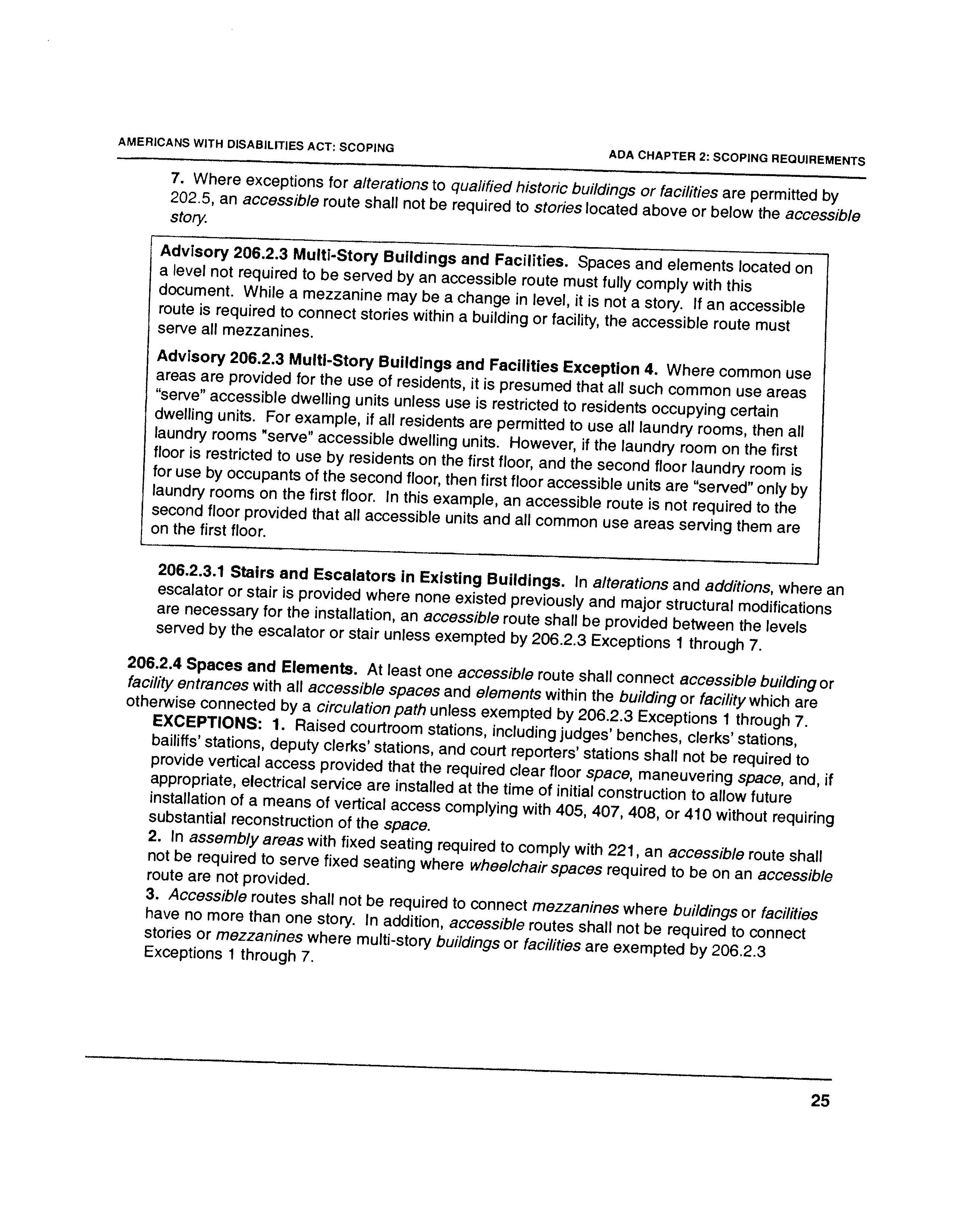 AMERICANS WITH DISABILITIES ACT: SCOPING

ADA CHAPTER 2: SCOPING REQUIREMENTS

7. Where exceptions for alterations to qualified historic buildings or facilities are permitted by 202.5, an accessible route shall not be required to stories located above or below the accessible story.

Advisory 206.2.3 Multi-Story Buildings and Facilities. Spaces and elements located on a level not required to be served by an accessible route must fully comply with this document. While a mezzanine may be a change in level, it is not a story. If an accessible route is required to connect stories within a building or facility, the accessible route must serve all mezzanines.

Advisory 206.2.3 Multi-Story Buildings and Facilities Exception 4. Where common use areas are provided for the use of residents, it is presumed that all such common use areas "serve" accessible dwelling units unless use is restricted to residents occupying certain dwelling units. For example, if all residents are permitted to use all laundry rooms, then all laundry rooms "serve" accessible dwelling units. However, if the laundry room on the first floor is restricted to use by residents on the first floor, and the second floor laundry room is for use by occupants of the second floor, then first floor accessible units are "served" only by laundry rooms on the first floor. In this example, an accessible route is not required to the second floor provided that all accessible units and all common use areas serving them are on the first floor.

206.2.3.1 Stairs and Escalators in Existing Buildings. In alterations and additions, where an escalator or stair is provided where none existed previously and major structural modifications are necessary for the installation, an accessible route shall be provided between the levels served by the escalator or stair unless exempted by 206.2.3 Exceptions 1 through 7.

206.2.4 Spaces and Elements. At least one accessible route shall connect accessible building or facility entrances with all accessible spaces and elements within the building or facility which are otherwise connected by a circulation path unless exempted by 206.2.3 Exceptions 1 through 7.
EXCEPTIONS: 1. Raised courtroom stations, including judges' benches, clerks' stations, bailiffs' stations, deputy clerks' stations, and court reporters' stations shall not be required to provide vertical access provided that the required clear floor space, maneuvering space, and, if appropriate, electrical service are installed at the time of initial construction to allow future installation of a means of vertical access complying with 405, 407, 408, or 410 without requiring substantial reconstruction of the space.
2. In assembly areas with fixed seating required to comply with 221, an accessible route shall not be required to serve fixed seating where wheelchair spaces required to be on an accessible route are not provided.
3. Accessible routes shall not be required to connect mezzanines where buildings or facilities have no more than one story. In addition, accessible routes shall not be required to connect stories or mezzanines where multi-story buildings or facilities are exempted by 206.2.3 Exceptions 1 through 7.

25